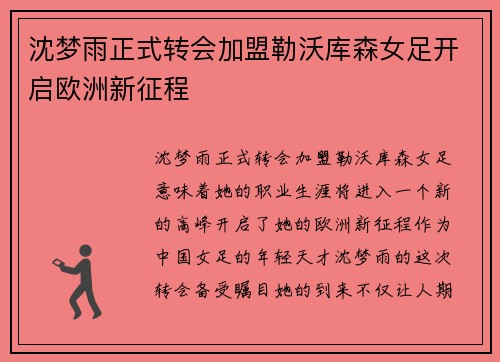 沈梦雨正式转会加盟勒沃库森女足开启欧洲新征程

沈梦雨正式转会加盟勒沃库森女足意味着她的职业生涯将进入一个新的高峰开启了她的欧洲新征程作为中国女足的年轻天才沈梦雨的这次转会备受瞩目她的到来不仅让人期